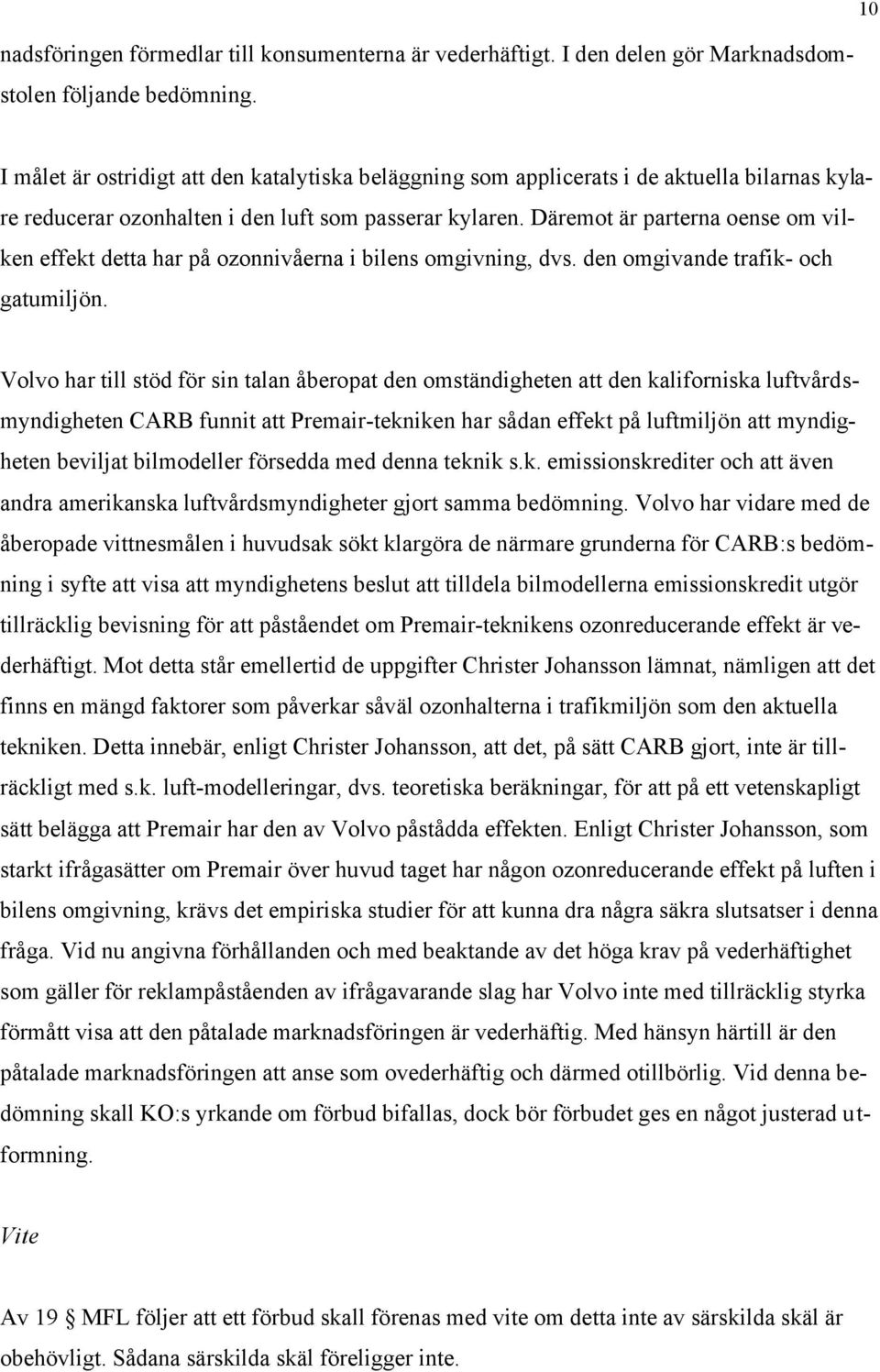 10

nadsföringen förmedlar till konsumenterna är vederhäftigt. I den delen gör Marknadsdomstolen följande bedömning.

I målet är ostridigt att den katalytiska beläggning som applicerats i de aktuella bilarnas kylare reducerar ozonhalten i den luft som passerar kylaren. Däremot är parterna oense om vilken effekt detta har på ozonnivåerna i bilens omgivning, dvs. den omgivande trafik- och gatumiljön.

Volvo har till stöd för sin talan åberopat den omständigheten att den kaliforniska luftvårdsmyndigheten CARB funnit att Premair-tekniken har sådan effekt på luftmiljön att myndigheten beviljat bilmodeller försedda med denna teknik s.k. emissionskrediter och att även andra amerikanska luftvårdsmyndigheter gjort samma bedömning. Volvo har vidare med de åberopade vittnesmålen i huvudsak sökt klargöra de närmare grunderna för CARB:s bedömning i syfte att visa att myndighetens beslut att tilldela bilmodellerna emissionskredit utgör tillräcklig bevisning för att påståendet om Premair-teknikens ozonreducerande effekt är vederhäftigt. Mot detta står emellertid de uppgifter Christer Johansson lämnat, nämligen att det finns en mängd faktorer som påverkar såväl ozonhalterna i trafikmiljön som den aktuella tekniken. Detta innebär, enligt Christer Johansson, att det, på sätt CARB gjort, inte är tillräckligt med s.k. luft-modelleringar, dvs. teoretiska beräkningar, för att på ett vetenskapligt sätt belägga att Premair har den av Volvo påstådda effekten. Enligt Christer Johansson, som starkt ifrågasätter om Premair över huvud taget har någon ozonreducerande effekt på luften i bilens omgivning, krävs det empiriska studier för att kunna dra några säkra slutsatser i denna fråga. Vid nu angivna förhållanden och med beaktande av det höga krav på vederhäftighet som gäller för reklampåståenden av ifrågavarande slag har Volvo inte med tillräcklig styrka förmått visa att den påtalade marknadsföringen är vederhäftig. Med hänsyn härtill är den påtalade marknadsföringen att anse som ovederhäftig och därmed otillbörlig. Vid denna bedömning skall KO:s yrkande om förbud bifallas, dock bör förbudet ges en något justerad utformning.

Vite

Av 19 § MFL följer att ett förbud skall förenas med vite om detta inte av särskilda skäl är obehövligt. Sådana särskilda skäl föreligger inte.